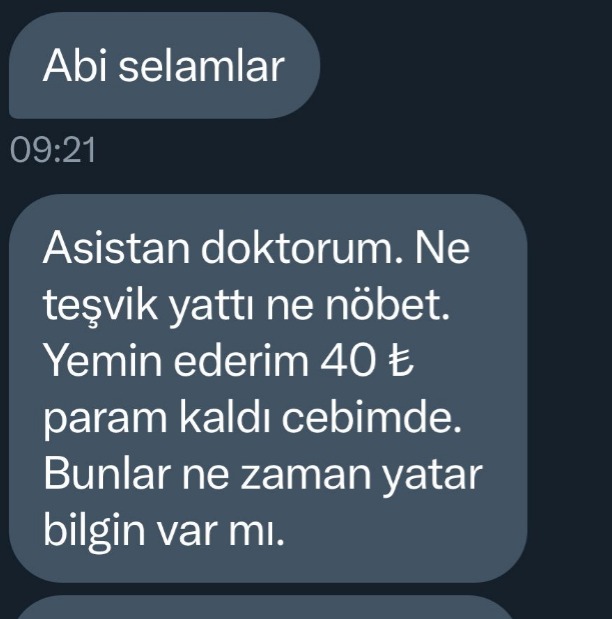 Abi selamlar

09:21

Asistan doktorum. Ne teşvik yattı ne nöbet. Yemin ederim 40 ₺ param kaldı cebimde. Bunlar ne zaman yatar bilgin var mı.